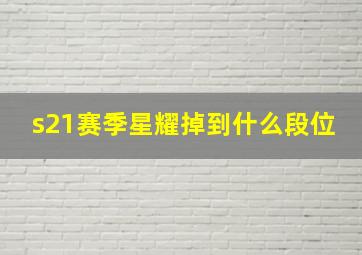 s21赛季星耀掉到什么段位